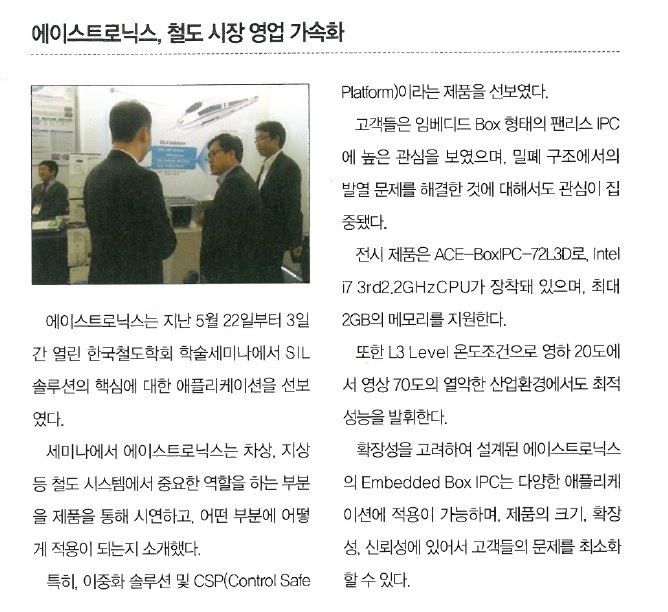 에이스트로닉스, 철도 시장 영업 가속화

에이스트로닉스는 지난 5월 22일부터 3일간 열린 한국철도학회 학술세미나에서 SIL 솔루션의 핵심에 대한 애플리케이션을 선보였다.

세미나에서 에이스트로닉스는 차상, 지상 등 철도 시스템에서 중요한 역할을 하는 부분을 제품을 통해 시연하고, 어떤 부분에 어떻게 적용이 되는지 소개했다.

특히, 이중화 솔루션 및 CSP(Control Safe Platform)이라는 제품을 선보였다.

고객들은 임베디드 Box 형태의 팬리스 IPC에 높은 관심을 보였으며, 밀폐 구조에서의 발열 문제를 해결한 것에 대해서도 관심이 집중됐다.

전시 제품은 ACE-BoxIPC-72L3D로, Intel i7 3rd2.2GHzCPU가 장착돼 있으며, 최대 2GB의 메모리를 지원한다.

또한 L3 Level 온도조건으로 영하 20도에서 영상 70도의 열악한 산업환경에서도 최적 성능을 발휘한다.

확장성을 고려하여 설계된 에이스트로닉스의 Embedded Box IPC는 다양한 애플리케이션에 적용이 가능하며, 제품의 크기, 확장성, 신뢰성에 있어서 고객들의 문제를 최소화할 수 있다.